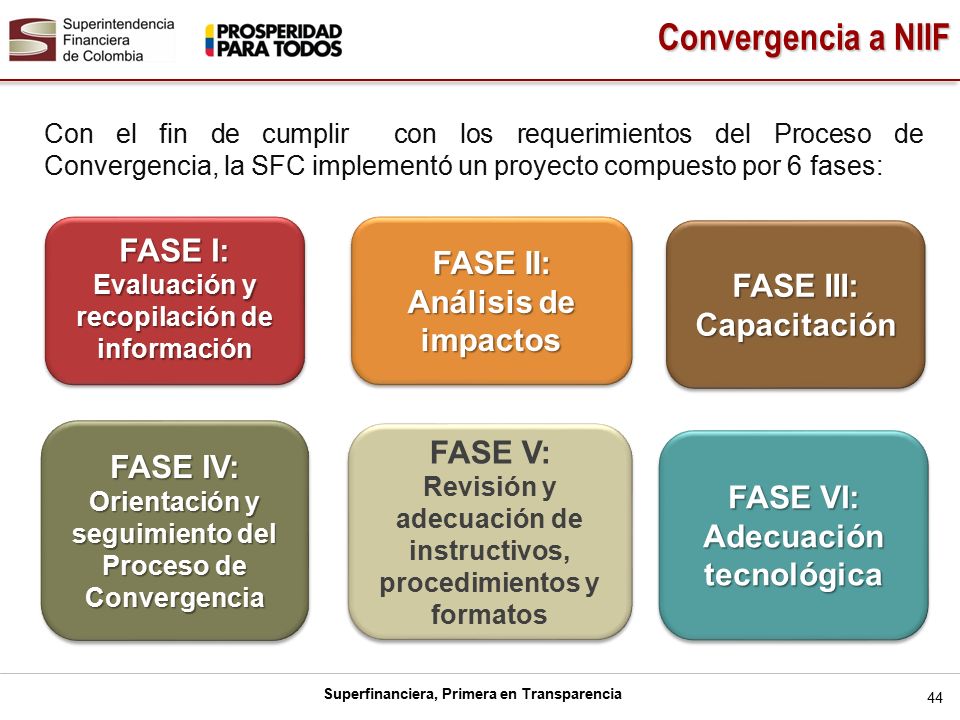 Superintendencia Financiera de Colombia

PROSPERIDAD PARA TODOS

Convergencia a NIIF

Con el fin de cumplir con los requerimientos del Proceso de Convergencia, la SFC implementó un proyecto compuesto por 6 fases:

FASE I: Evaluación y recopilación de información

FASE II: Análisis de impactos

FASE III: Capacitación

FASE IV: Orientación y seguimiento del Proceso de Convergencia

FASE V: Revisión y adecuación de instructivos, procedimientos y formatos

FASE VI: Adecuación tecnológica

Superfinanciera, Primera en Transparencia

44